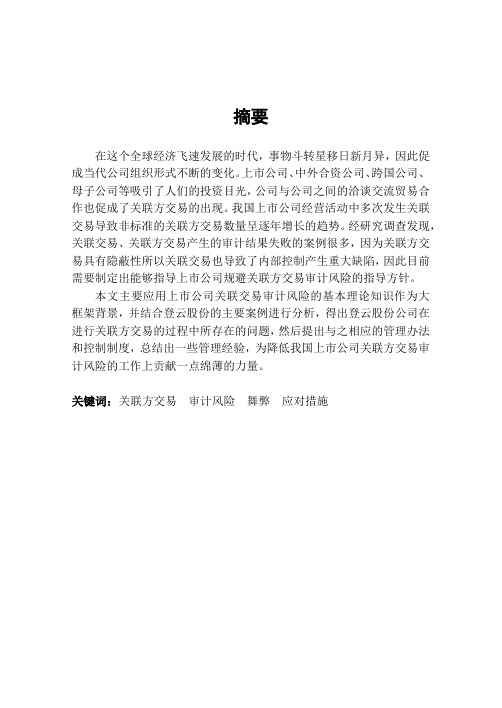 摘要

在这个全球经济飞速发展的时代，事物斗转星移日新月异，因此促成当代公司组织形式不断的变化。上市公司、中外合资公司、跨国公司、母子公司等吸引了人们的投资目光，公司与公司之间的洽谈交流贸易合作也促成了关联方交易的出现。我国上市公司经营活动中多次发生关联交易导致非标准的关联方交易数量呈逐年增长的趋势。经研究调查发现，关联交易、关联方交易产生的审计结果失败的案例很多，因为关联方交易具有隐蔽性所以关联交易也导致了内部控制产生重大缺陷，因此目前需要制定出能够指导上市公司规避关联方交易审计风险的指导方针。

本文主要应用上市公司关联交易审计风险的基本理论知识作为大框架背景，并结合登云股份的主要案例进行分析，得出登云股份公司在进行关联方交易的过程中所存在的问题，然后提出与之相应的管理办法和控制制度，总结出一些管理经验，为降低我国上市公司关联方交易审计风险的工作上贡献一点绵薄的力量。

关键词：关联方交易　审计风险　舞弊　应对措施